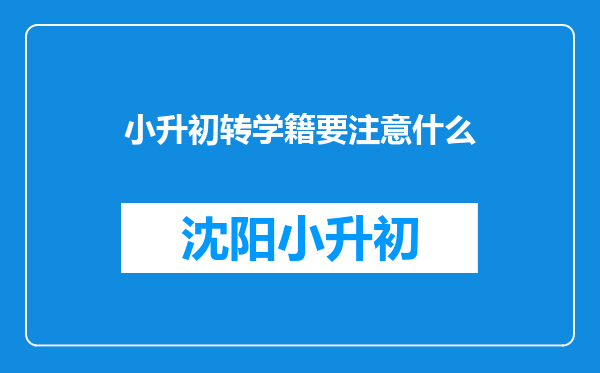 小升初转学籍要注意什么

沈阳小升初